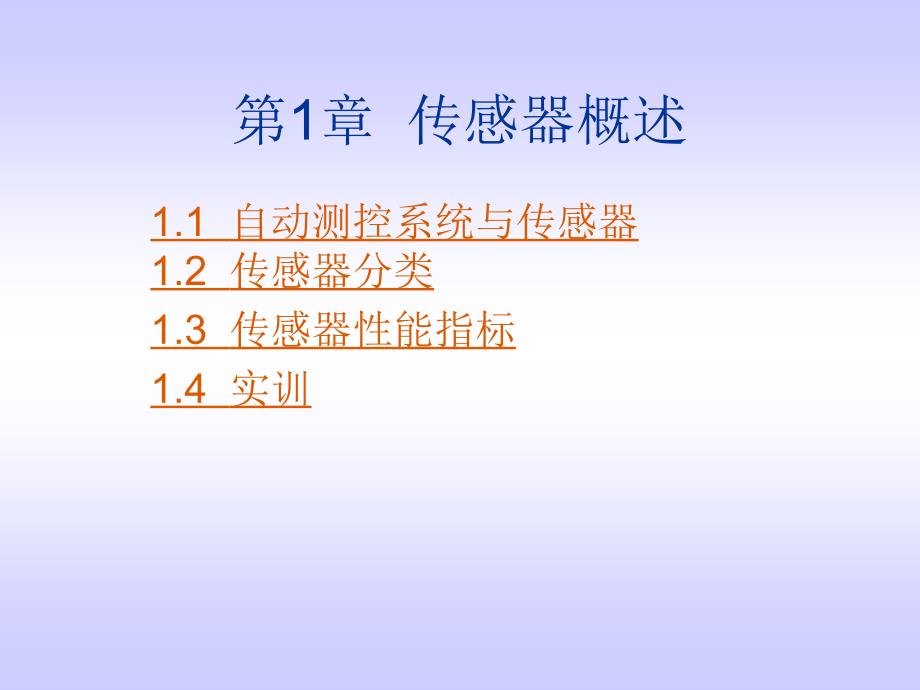 第1章 传感器概述

1.1 自动测控系统与传感器
1.2 传感器分类
1.3 传感器性能指标
1.4 实训